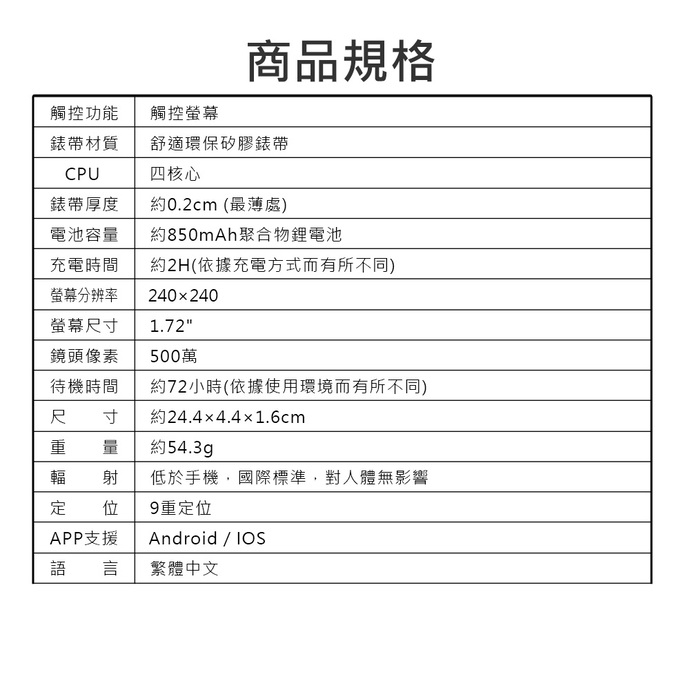 商品規格

| 觸控功能 | 觸控螢幕 |
|---|---|
| 錶帶材質 | 舒適環保矽膠錶帶 |
| CPU | 四核心 |
| 錶帶厚度 | 約0.2cm (最薄處) |
| 電池容量 | 約850mAh聚合物鋰電池 |
| 充電時間 | 約2H(依據充電方式而有所不同) |
| 螢幕分辨率 | 240×240 |
| 螢幕尺寸 | 1.72" |
| 鏡頭像素 | 500萬 |
| 待機時間 | 約72小時(依據使用環境而有所不同) |
| 尺　寸 | 約24.4×4.4×1.6cm |
| 重　量 | 約54.3g |
| 輻　射 | 低於手機，國際標準，對人體無影響 |
| 定　位 | 9重定位 |
| APP支援 | Android / IOS |
| 語　言 | 繁體中文 |